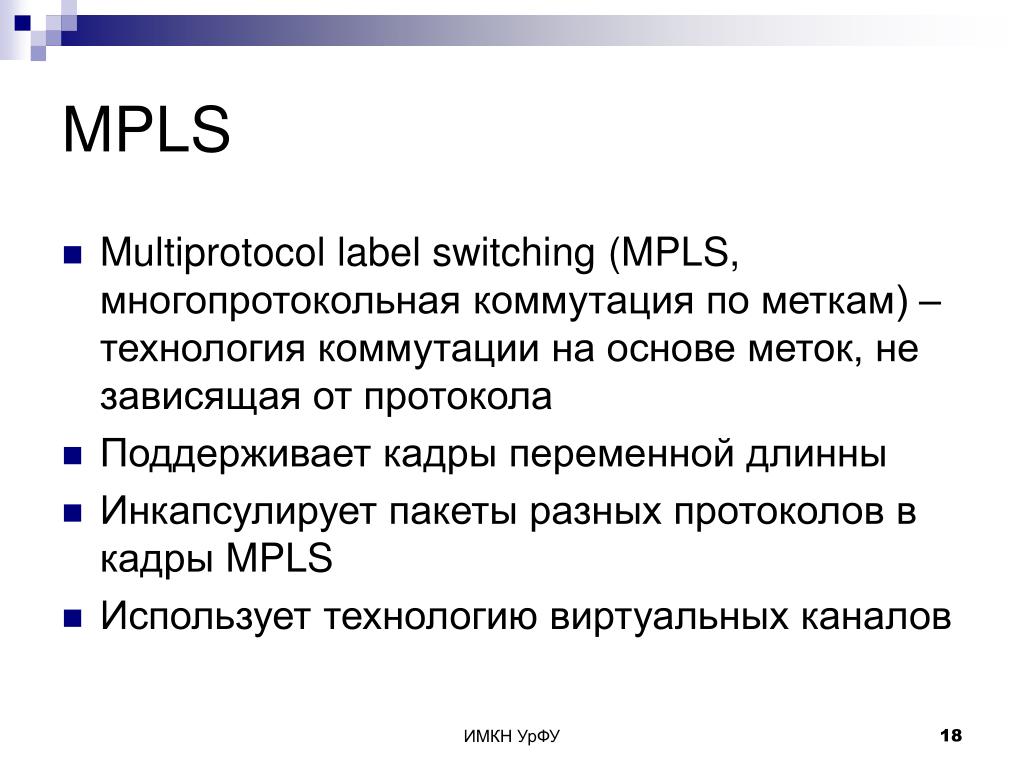 MPLS

- Multiprotocol label switching (MPLS, многопротокольная коммутация по меткам) – технология коммутации на основе меток, не зависящая от протокола
- Поддерживает кадры переменной длинны
- Инкапсулирует пакеты разных протоколов в кадры MPLS
- Использует технологию виртуальных каналов

ИМКН УрФУ

18